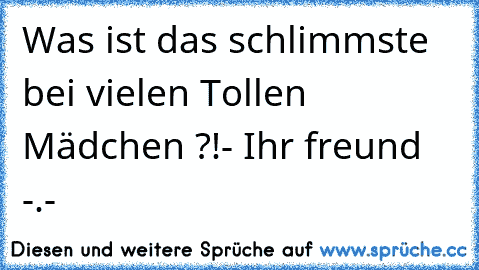 Was ist das schlimmste bei vielen Tollen Mädchen ?!- Ihr freund -.-

Diesen und weitere Sprüche auf www.sprüche.cc